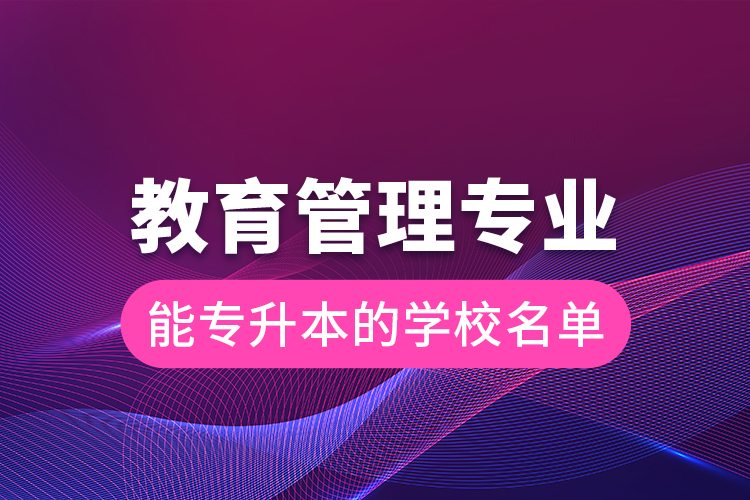 教育管理专业

能专升本的学校名单